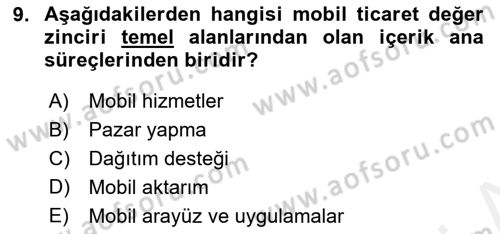 9. Aşağıdakilerden hangisi mobil ticaret değer zinciri temel alanlarından olan içerik ana süreçlerinden biridir?

A) Mobil hizmetler
B) Pazar yapma
C) Dağıtım desteği
D) Mobil aktarım
E) Mobil arayüz ve uygulamalar

www.aofsoru.com
www.aofsoru.com
www.aofsoru.com
www.aofsoru.com